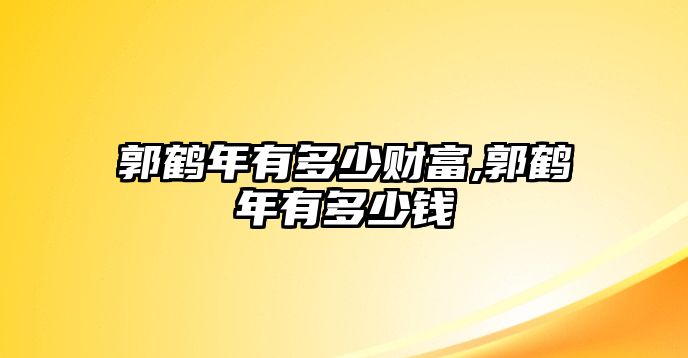 郭鹤年有多少财富,郭鹤年有多少钱